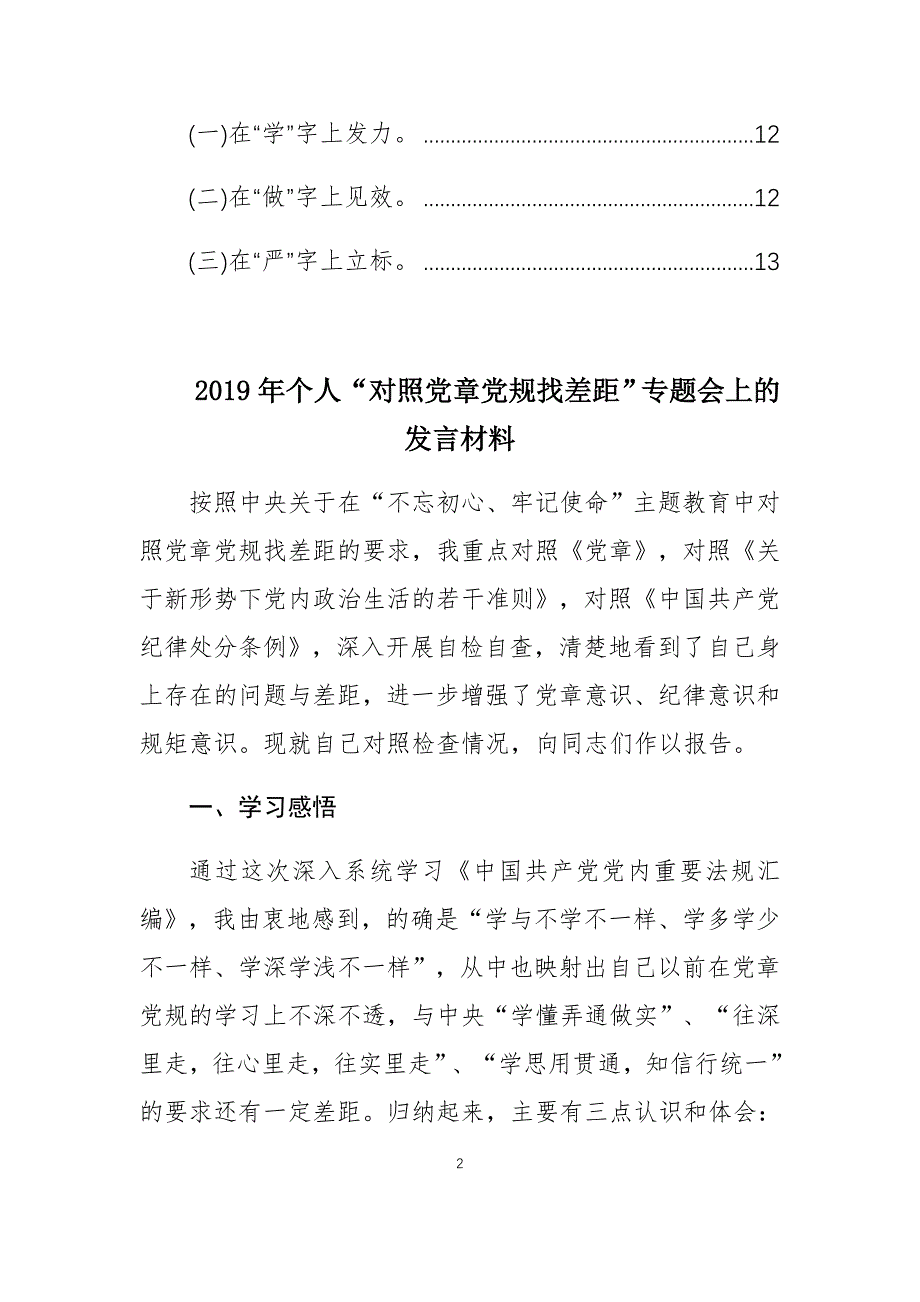 (一)在“学”字上发力。............................................................12

(二)在“做”字上见效。............................................................12

(三)在“严”字上立标。............................................................13

2019年个人“对照党章党规找差距”专题会上的发言材料

按照中央关于在“不忘初心、牢记使命”主题教育中对照党章党规找差距的要求，我重点对照《党章》，对照《关于新形势下党内政治生活的若干准则》，对照《中国共产党纪律处分条例》，深入开展自检自查，清楚地看到了自己身上存在的问题与差距，进一步增强了党章意识、纪律意识和规矩意识。现就自己对照检查情况，向同志们作以报告。

一、学习感悟

通过这次深入系统学习《中国共产党党内重要法规汇编》，我由衷地感到，的确是“学与不学不一样、学多学少不一样、学深学浅不一样”，从中也映射出自己以前在党章党规的学习上不深不透，与中央“学懂弄通做实”、“往深里走，往心里走，往实里走”、“学思用贯通，知信行统一”的要求还有一定差距。归纳起来，主要有三点认识和体会：

2